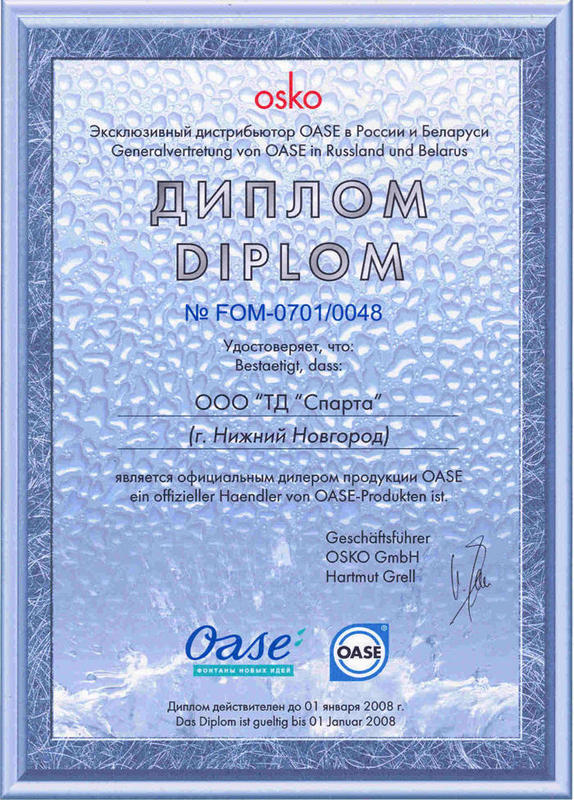 osko

Эксклюзивный дистрибьютор OASE в России и Беларуси
Generalvertretung von OASE in Russland und Belarus

ДИПЛОМ
DIPLOM

№ FOM-0701/0048

Удостоверяет, что:
Bestaetigt, dass:

ООО "ТД "Спарта"

(г. Нижний Новгород)

является официальным дилером продукции OASE
ein offizieller Haendler von OASE-Produkten ist.

Geschäftsführer
OSKO GmbH
Hartmut Grell

Oase
ФОНТАНЫ НОВЫХ ИДЕЙ

OASE

Диплом действителен до 01 января 2008 г.
Das Diplom ist gueltig bis 01 Januar 2008